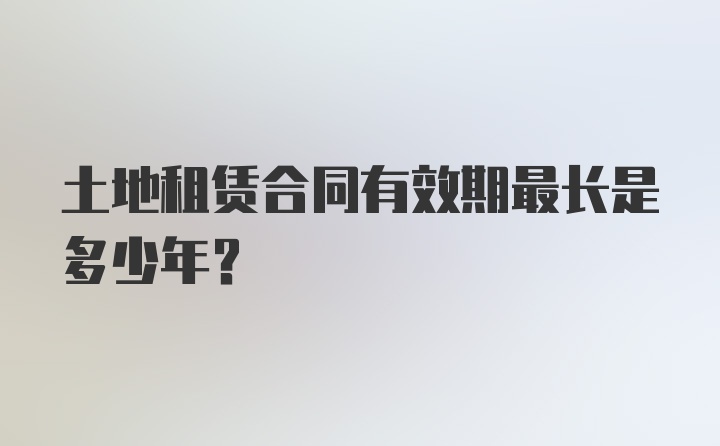 土地租赁合同有效期最长是多少年？